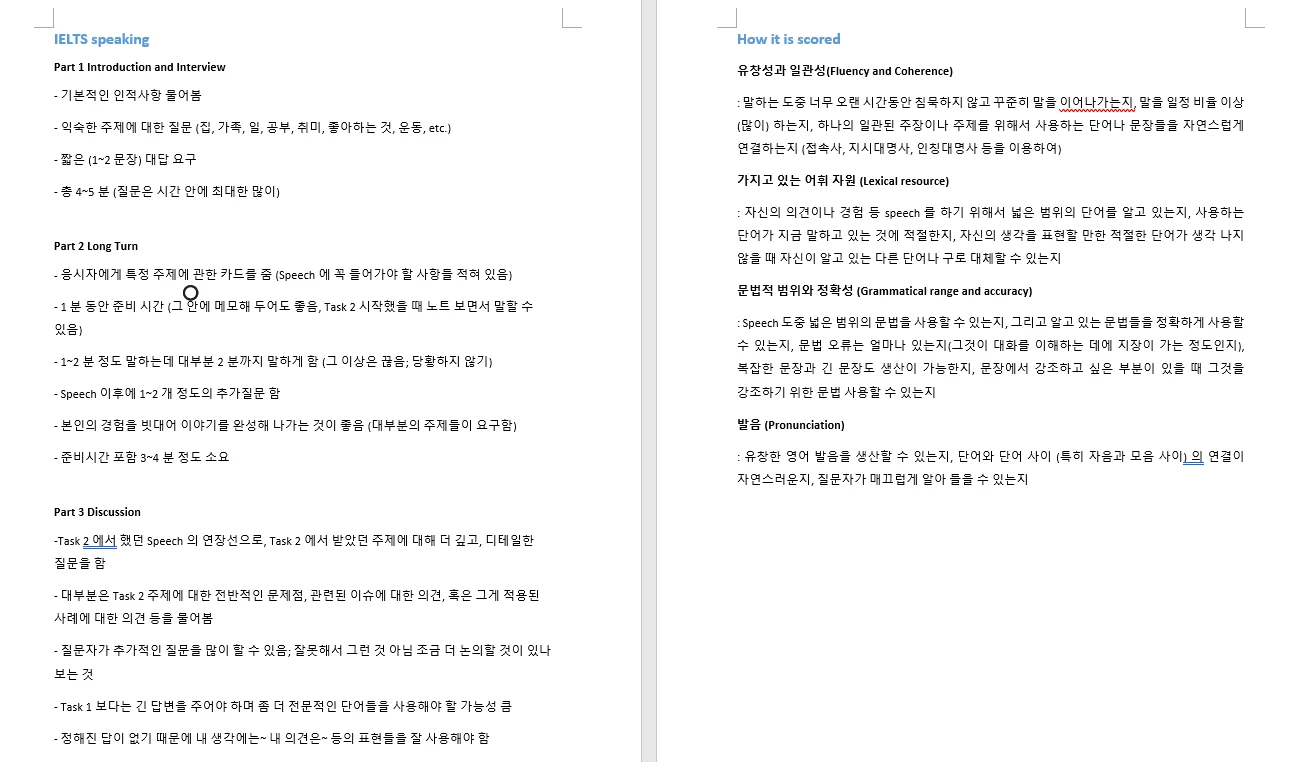 IELTS speaking

Part 1 Introduction and Interview

- 기본적인 인적사항 물어봄

- 익숙한 주제에 대한 질문 (집, 가족, 일, 공부, 취미, 좋아하는 것, 운동, etc.)

- 짧은 (1~2 문장) 대답 요구

- 총 4~5 분 (질문은 시간 안에 최대한 많이)

Part 2 Long Turn

- 응시자에게 특정 주제에 관한 카드를 줌 (Speech 에 꼭 들어가야 할 사항들 적혀 있음)

- 1 분 동안 준비 시간 (그 안에 메모해 두어도 좋음, Task 2 시작했을 때 노트 보면서 말할 수 있음)

- 1~2 분 정도 말하는데 대부분 2 분까지 말하게 함 (그 이상은 끊음; 당황하지 않기)

- Speech 이후에 1~2 개 정도의 추가질문 함

- 본인의 경험을 빗대어 이야기를 완성해 나가는 것이 좋음 (대부분의 주제들이 요구함)

- 준비시간 포함 3~4 분 정도 소요

Part 3 Discussion

-Task 2 에서 했던 Speech 의 연장선으로, Task 2 에서 받았던 주제에 대해 더 깊고, 디테일한 질문을 함

- 대부분은 Task 2 주제에 대한 전반적인 문제점, 관련된 이슈에 대한 의견, 혹은 그게 적용된 사례에 대한 의견 등을 물어봄

- 질문자가 추가적인 질문을 많이 할 수 있음; 잘못해서 그런 것 아님 조금 더 논의할 것이 있나 보는 것

- Task 1 보다는 긴 답변을 주어야 하며 좀 더 전문적인 단어들을 사용해야 할 가능성 큼

- 정해진 답이 없기 때문에 내 생각에는~ 내 의견은~ 등의 표현들을 잘 사용해야 함

How it is scored

유창성과 일관성(Fluency and Coherence)

: 말하는 도중 너무 오랜 시간동안 침묵하지 않고 꾸준히 말을 이어나가는지, 말을 일정 비율 이상 (많이) 하는지, 하나의 일관된 주장이나 주제를 위해서 사용하는 단어나 문장들을 자연스럽게 연결하는지 (접속사, 지시대명사, 인칭대명사 등을 이용하여)

가지고 있는 어휘 자원 (Lexical resource)

: 자신의 의견이나 경험 등 speech 를 하기 위해서 넓은 범위의 단어를 알고 있는지, 사용하는 단어가 지금 말하고 있는 것에 적절한지, 자신의 생각을 표현할 만한 적절한 단어가 생각 나지 않을 때 자신이 알고 있는 다른 단어나 구로 대체할 수 있는지

문법적 범위와 정확성 (Grammatical range and accuracy)

: Speech 도중 넓은 범위의 문법을 사용할 수 있는지, 그리고 알고 있는 문법들을 정확하게 사용할 수 있는지, 문법 오류는 얼마나 있는지(그것이 대화를 이해하는 데에 지장이 가는 정도인지), 복잡한 문장과 긴 문장도 생산이 가능한지, 문장에서 강조하고 싶은 부분이 있을 때 그것을 강조하기 위한 문법 사용할 수 있는지

발음 (Pronunciation)

: 유창한 영어 발음을 생산할 수 있는지, 단어와 단어 사이 (특히 자음과 모음 사이) 의 연결이 자연스러운지, 질문자가 매끄럽게 알아 들을 수 있는지